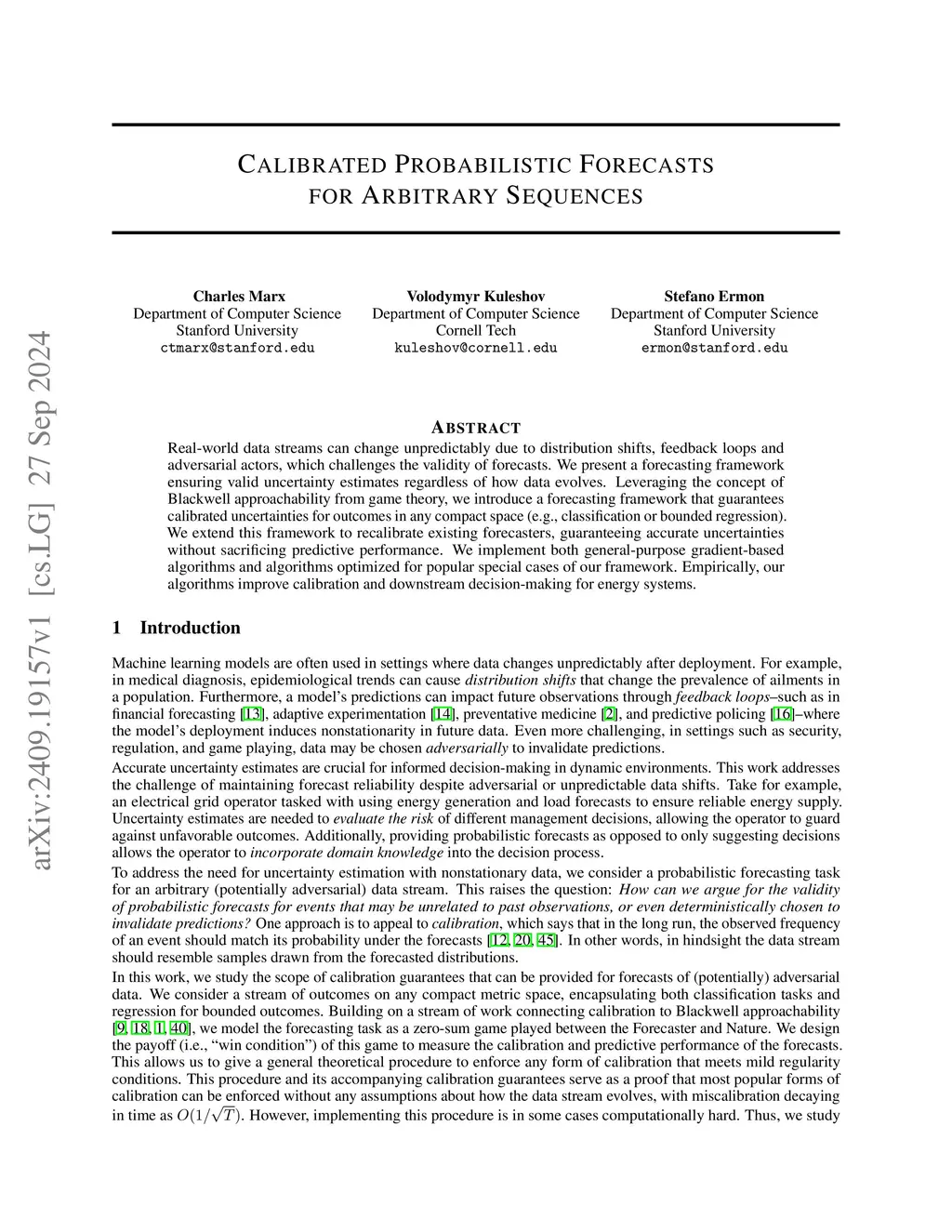 arXiv:2409.19157v1 [cs.LG] 27 Sep 2024

CALIBRATED PROBABILISTIC FORECASTS FOR ARBITRARY SEQUENCES

Charles Marx
Department of Computer Science
Stanford University
ctmarx@stanford.edu

Volodymyr Kuleshov
Department of Computer Science
Cornell Tech
kuleshov@cornell.edu

Stefano Ermon
Department of Computer Science
Stanford University
ermon@stanford.edu

ABSTRACT

Real-world data streams can change unpredictably due to distribution shifts, feedback loops and adversarial actors, which challenges the validity of forecasts. We present a forecasting framework ensuring valid uncertainty estimates regardless of how data evolves. Leveraging the concept of Blackwell approachability from game theory, we introduce a forecasting framework that guarantees calibrated uncertainties for outcomes in any compact space (e.g., classification or bounded regression). We extend this framework to recalibrate existing forecasters, guaranteeing accurate uncertainties without sacrificing predictive performance. We implement both general-purpose gradient-based algorithms and algorithms optimized for popular special cases of our framework. Empirically, our algorithms improve calibration and downstream decision-making for energy systems.

1 Introduction

Machine learning models are often used in settings where data changes unpredictably after deployment. For example, in medical diagnosis, epidemiological trends can cause distribution shifts that change the prevalence of ailments in a population. Furthermore, a model's predictions can impact future observations through feedback loops–such as in financial forecasting [13], adaptive experimentation [14], preventative medicine [2], and predictive policing [16]–where the model's deployment induces nonstationarity in future data. Even more challenging, in settings such as security, regulation, and game playing, data may be chosen adversarially to invalidate predictions.

Accurate uncertainty estimates are crucial for informed decision-making in dynamic environments. This work addresses the challenge of maintaining forecast reliability despite adversarial or unpredictable data shifts. Take for example, an electrical grid operator tasked with using energy generation and load forecasts to ensure reliable energy supply. Uncertainty estimates are needed to evaluate the risk of different management decisions, allowing the operator to guard against unfavorable outcomes. Additionally, providing probabilistic forecasts as opposed to only suggesting decisions allows the operator to incorporate domain knowledge into the decision process.

To address the need for uncertainty estimation with nonstationary data, we consider a probabilistic forecasting task for an arbitrary (potentially adversarial) data stream. This raises the question: How can we argue for the validity of probabilistic forecasts for events that may be unrelated to past observations, or even deterministically chosen to invalidate predictions? One approach is to appeal to calibration, which says that in the long run, the observed frequency of an event should match its probability under the forecasts [12, 20, 45]. In other words, in hindsight the data stream should resemble samples drawn from the forecasted distributions.

In this work, we study the scope of calibration guarantees that can be provided for forecasts of (potentially) adversarial data. We consider a stream of outcomes on any compact metric space, encapsulating both classification tasks and regression for bounded outcomes. Building on a stream of work connecting calibration to Blackwell approachability [9, 18, 1, 40], we model the forecasting task as a zero-sum game played between the Forecaster and Nature. We design the payoff (i.e., "win condition") of this game to measure the calibration and predictive performance of the forecasts. This allows us to give a general theoretical procedure to enforce any form of calibration that meets mild regularity conditions. This procedure and its accompanying calibration guarantees serve as a proof that most popular forms of calibration can be enforced without any assumptions about how the data stream evolves, with miscalibration decaying in time as $O(1/\sqrt{T})$. However, implementing this procedure is in some cases computationally hard. Thus, we study